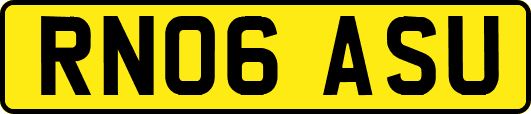 RN06 ASU